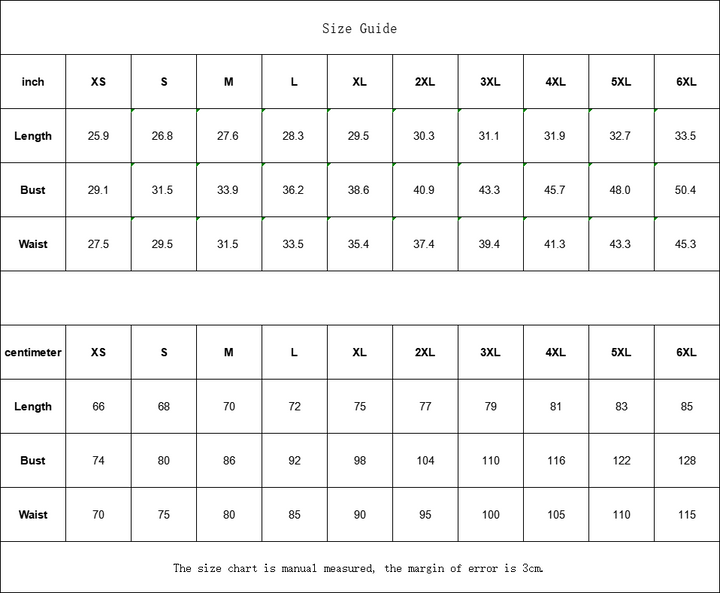 Size Guide

| inch | XS | S | M | L | XL | 2XL | 3XL | 4XL | 5XL | 6XL |
|---|---|---|---|---|---|---|---|---|---|---|
| Length | 25.9 | 26.8 | 27.6 | 28.3 | 29.5 | 30.3 | 31.1 | 31.9 | 32.7 | 33.5 |
| Bust | 29.1 | 31.5 | 33.9 | 36.2 | 38.6 | 40.9 | 43.3 | 45.7 | 48.0 | 50.4 |
| Waist | 27.5 | 29.5 | 31.5 | 33.5 | 35.4 | 37.4 | 39.4 | 41.3 | 43.3 | 45.3 |

| centimeter | XS | S | M | L | XL | 2XL | 3XL | 4XL | 5XL | 6XL |
|---|---|---|---|---|---|---|---|---|---|---|
| Length | 66 | 68 | 70 | 72 | 75 | 77 | 79 | 81 | 83 | 85 |
| Bust | 74 | 80 | 86 | 92 | 98 | 104 | 110 | 116 | 122 | 128 |
| Waist | 70 | 75 | 80 | 85 | 90 | 95 | 100 | 105 | 110 | 115 |

The size chart is manual measured, the margin of error is 3cm.